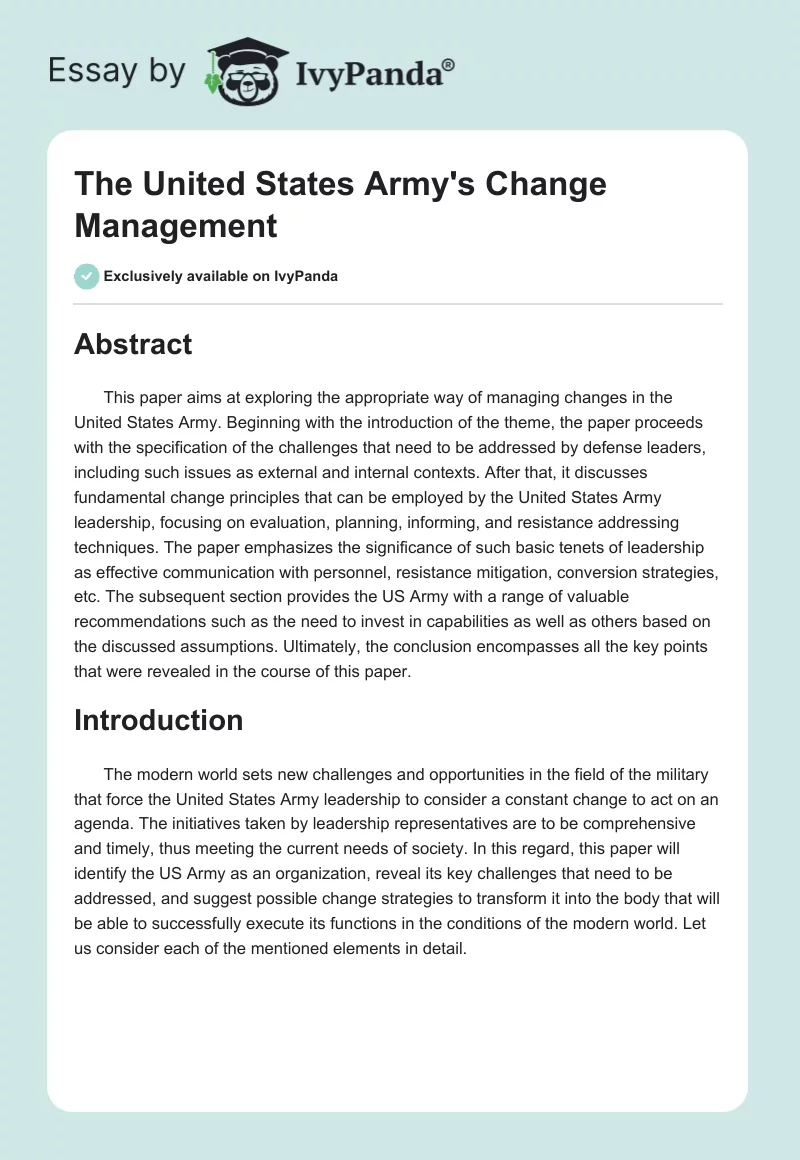 Essay by IvyPanda®

The United States Army's Change Management

Exclusively available on IvyPanda

Abstract

This paper aims at exploring the appropriate way of managing changes in the United States Army. Beginning with the introduction of the theme, the paper proceeds with the specification of the challenges that need to be addressed by defense leaders, including such issues as external and internal contexts. After that, it discusses fundamental change principles that can be employed by the United States Army leadership, focusing on evaluation, planning, informing, and resistance addressing techniques. The paper emphasizes the significance of such basic tenets of leadership as effective communication with personnel, resistance mitigation, conversion strategies, etc. The subsequent section provides the US Army with a range of valuable recommendations such as the need to invest in capabilities as well as others based on the discussed assumptions. Ultimately, the conclusion encompasses all the key points that were revealed in the course of this paper.

Introduction

The modern world sets new challenges and opportunities in the field of the military that force the United States Army leadership to consider a constant change to act on an agenda. The initiatives taken by leadership representatives are to be comprehensive and timely, thus meeting the current needs of society. In this regard, this paper will identify the US Army as an organization, reveal its key challenges that need to be addressed, and suggest possible change strategies to transform it into the body that will be able to successfully execute its functions in the conditions of the modern world. Let us consider each of the mentioned elements in detail.